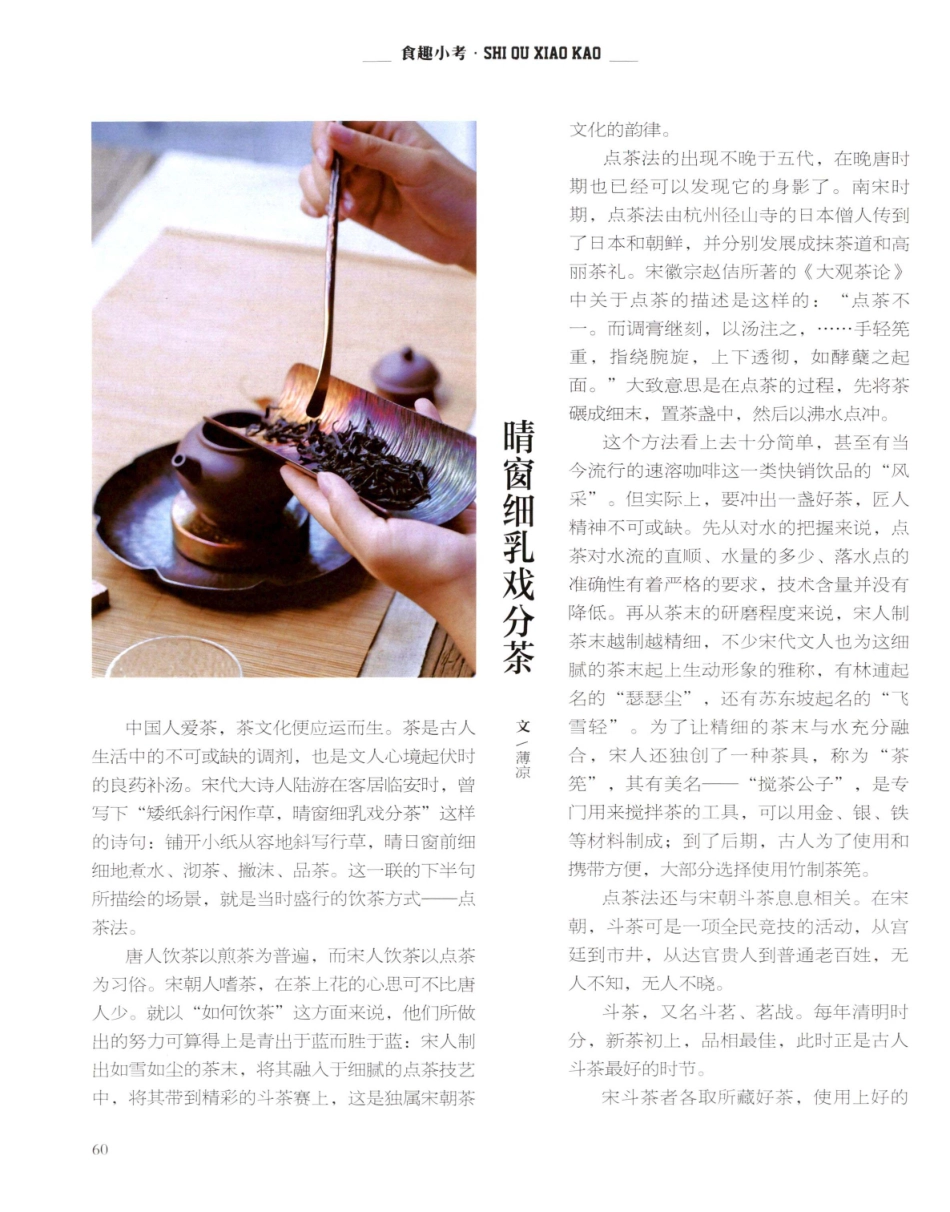 食趣小考 · SHI QU XIAO KAO

晴窗细乳戏分茶

文／薄凉

中国人爱茶，茶文化便应运而生。茶是古人生活中的不可或缺的调剂，也是文人心境起伏时的良药补汤。宋代大诗人陆游在客居临安时，曾写下“矮纸斜行闲作草，晴窗细乳戏分茶”这样的诗句：铺开小纸从容地斜写行草，晴日窗前细细地煮水、沏茶、撇沫、品茶。这一联的下半句所描绘的场景，就是当时盛行的饮茶方式——点茶法。

唐人饮茶以煎茶为普遍，而宋人饮茶以点茶为习俗。宋朝人嗜茶，在茶上花的心思可不比唐人少。就以“如何饮茶”这方面来说，他们所做出的努力可算得上是青出于蓝而胜于蓝：宋人制出如雪如尘的茶末，将其融入于细腻的点茶技艺中，将其带到精彩的斗茶赛上，这是独属宋朝茶文化的韵律。

点茶法的出现不晚于五代，在晚唐时期也已经可以发现它的身影了。南宋时期，点茶法由杭州径山寺的日本僧人传到了日本和朝鲜，并分别发展成抹茶道和高丽茶礼。宋徽宗赵佶所著的《大观茶论》中关于点茶的描述是这样的：“点茶不一。而调膏继刻，以汤注之，……手轻筅重，指绕腕旋，上下透彻，如酵蘖之起面。”大致意思是在点茶的过程，先将茶碾成细末，置茶盏中，然后以沸水点冲。

这个方法看上去十分简单，甚至有当今流行的速溶咖啡这一类快销饮品的“风采”。但实际上，要冲出一盏好茶，匠人精神不可或缺。先从对水的把握来说，点茶对水流的直顺、水量的多少、落水点的准确性有着严格的要求，技术含量并没有降低。再从茶末的研磨程度来说，宋人制茶末越制越精细，不少宋代文人也为这细腻的茶末起上生动形象的雅称，有林逋起名的“瑟瑟尘”，还有苏东坡起名的“飞雪轻”。为了让精细的茶末与水充分融合，宋人还独创了一种茶具，称为“茶筅”，其有美名——“搅茶公子”，是专门用来搅拌茶的工具，可以用金、银、铁等材料制成；到了后期，古人为了使用和携带方便，大部分选择使用竹制茶筅。

点茶法还与宋朝斗茶息息相关。在宋朝，斗茶可是一项全民竞技的活动，从宫廷到市井，从达官贵人到普通老百姓，无人不知，无人不晓。

斗茶，又名斗茗、茗战。每年清明时分，新茶初上，品相最佳，此时正是古人斗茶最好的时节。

宋斗茶者各取所藏好茶，使用上好的

60